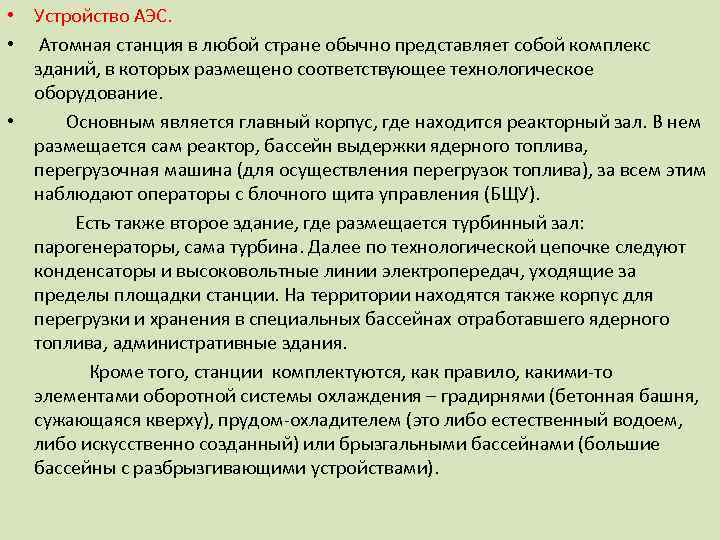 • Устройство АЭС.

• Атомная станция в любой стране обычно представляет собой комплекс зданий, в которых размещено соответствующее технологическое оборудование.

• Основным является главный корпус, где находится реакторный зал. В нем размещается сам реактор, бассейн выдержки ядерного топлива, перегрузочная машина (для осуществления перегрузок топлива), за всем этим наблюдают операторы с блочного щита управления (БЩУ).

Есть также второе здание, где размещается турбинный зал: парогенераторы, сама турбина. Далее по технологической цепочке следуют конденсаторы и высоковольтные линии электропередач, уходящие за пределы площадки станции. На территории находятся также корпус для перегрузки и хранения в специальных бассейнах отработавшего ядерного топлива, административные здания.

Кроме того, станции комплектуются, как правило, какими-то элементами оборотной системы охлаждения – градирнями (бетонная башня, сужающаяся кверху), прудом-охладителем (это либо естественный водоем, либо искусственно созданный) или брызгальными бассейнами (большие бассейны с разбрызгивающими устройствами).